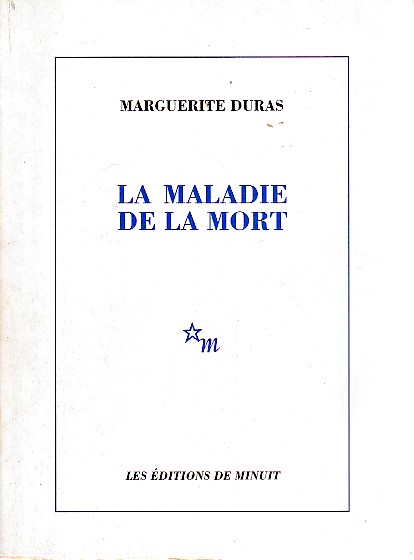 MARGUERITE DURAS

LA MALADIE
DE LA MORT

m

LES ÉDITIONS DE MINUIT